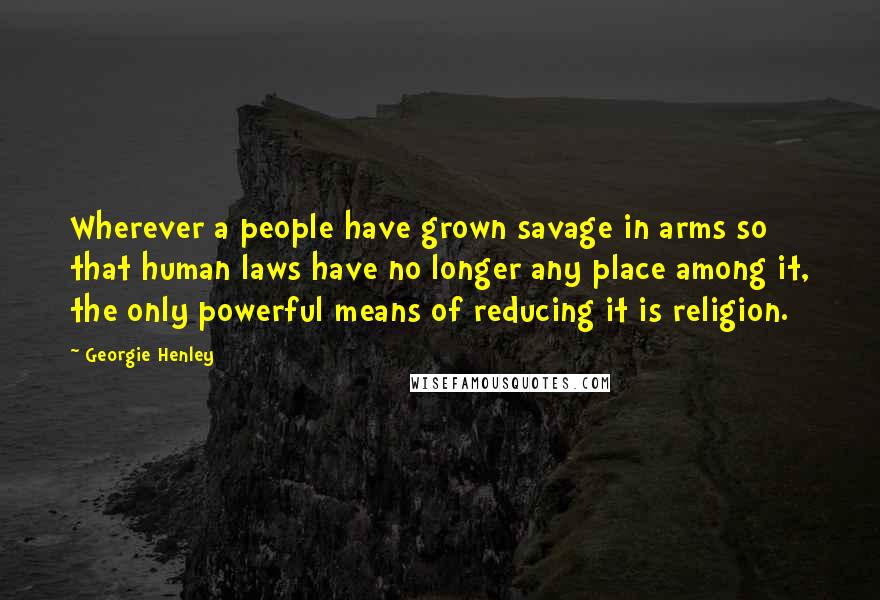 Wherever a people have grown savage in arms so that human laws have no longer any place among it, the only powerful means of reducing it is religion.

~ Georgie Henley

WISEFAMOUSQUOTES.COM